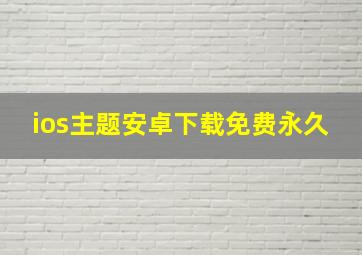 ios主题安卓下载免费永久